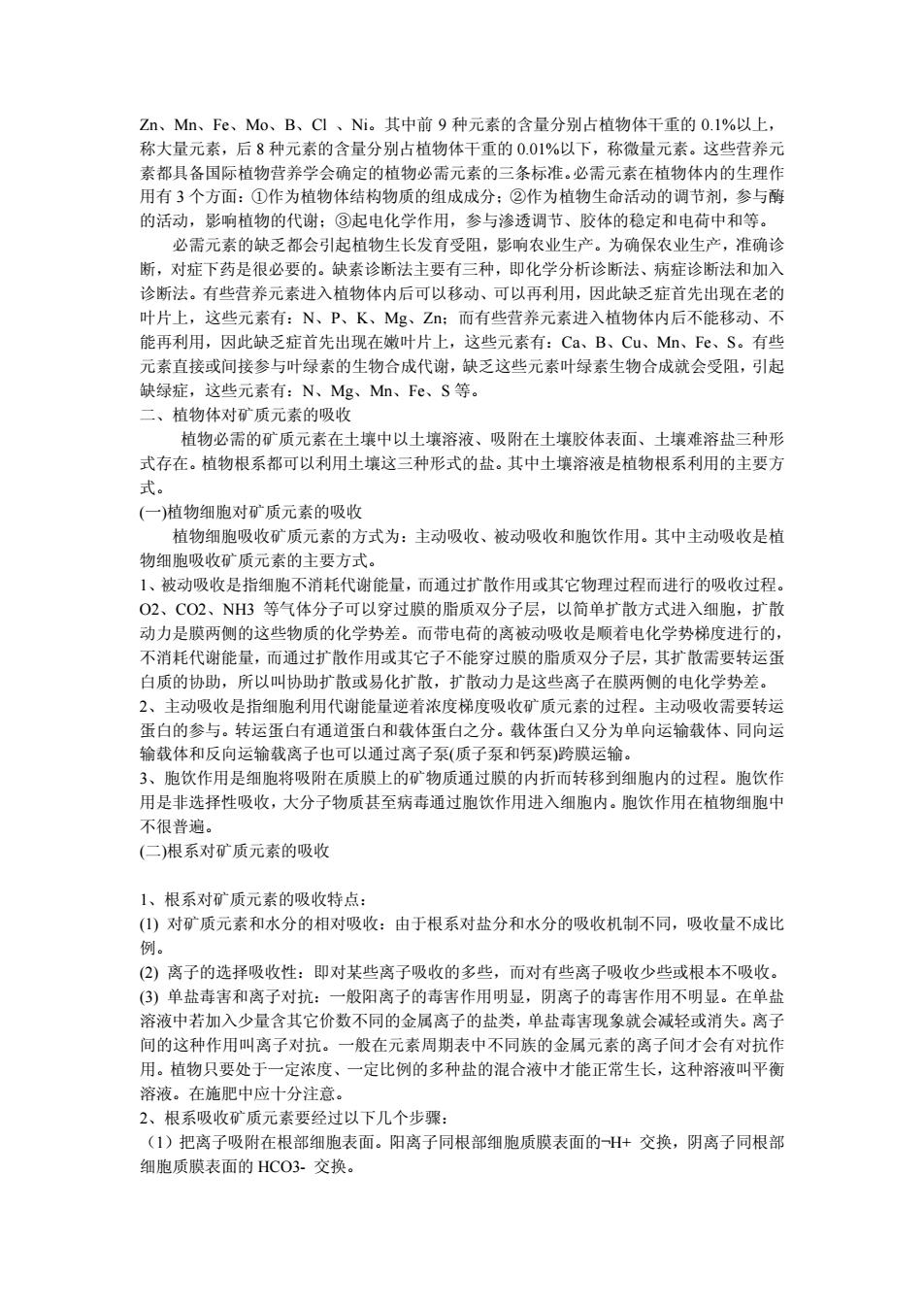 Zn、Mn、Fe、Mo、B、Cl 、Ni。其中前 9 种元素的含量分别占植物体干重的 0.1%以上，称大量元素，后 8 种元素的含量分别占植物体干重的 0.01%以下，称微量元素。这些营养元素都具备国际植物营养学会确定的植物必需元素的三条标准。必需元素在植物体内的生理作用有 3 个方面：①作为植物体结构物质的组成成分；②作为植物生命活动的调节剂，参与酶的活动，影响植物的代谢；③起电化学作用，参与渗透调节、胶体的稳定和电荷中和等。

必需元素的缺乏都会引起植物生长发育受阻，影响农业生产。为确保农业生产，准确诊断，对症下药是很必要的。缺素诊断法主要有三种，即化学分析诊断法、病症诊断法和加入诊断法。有些营养元素进入植物体内后可以移动、可以再利用，因此缺乏症首先出现在老的叶片上，这些元素有：N、P、K、Mg、Zn；而有些营养元素进入植物体内后不能移动、不能再利用，因此缺乏症首先出现在嫩叶片上，这些元素有：Ca、B、Cu、Mn、Fe、S。有些元素直接或间接参与叶绿素的生物合成代谢，缺乏这些元素叶绿素生物合成就会受阻，引起缺绿症，这些元素有：N、Mg、Mn、Fe、S 等。

二、植物体对矿质元素的吸收

植物必需的矿质元素在土壤中以土壤溶液、吸附在土壤胶体表面、土壤难溶盐三种形式存在。植物根系都可以利用土壤这三种形式的盐。其中土壤溶液是植物根系利用的主要方式。

(一)植物细胞对矿质元素的吸收

植物细胞吸收矿质元素的方式为：主动吸收、被动吸收和胞饮作用。其中主动吸收是植物细胞吸收矿质元素的主要方式。

1、被动吸收是指细胞不消耗代谢能量，而通过扩散作用或其它物理过程而进行的吸收过程。O2、CO2、NH3 等气体分子可以穿过膜的脂质双分子层，以简单扩散方式进入细胞，扩散动力是膜两侧的这些物质的化学势差。而带电荷的离被动吸收是顺着电化学势梯度进行的，不消耗代谢能量，而通过扩散作用或其它子不能穿过膜的脂质双分子层，其扩散需要转运蛋白质的协助，所以叫协助扩散或易化扩散，扩散动力是这些离子在膜两侧的电化学势差。

2、主动吸收是指细胞利用代谢能量逆着浓度梯度吸收矿质元素的过程。主动吸收需要转运蛋白的参与。转运蛋白有通道蛋白和载体蛋白之分。载体蛋白又分为单向运输载体、同向运输载体和反向运输载离子也可以通过离子泵(质子泵和钙泵)跨膜运输。

3、胞饮作用是细胞将吸附在质膜上的矿物质通过膜的内折而转移到细胞内的过程。胞饮作用是非选择性吸收，大分子物质甚至病毒通过胞饮作用进入细胞内。胞饮作用在植物细胞中不很普遍。

(二)根系对矿质元素的吸收

1、根系对矿质元素的吸收特点：

(1) 对矿质元素和水分的相对吸收：由于根系对盐分和水分的吸收机制不同，吸收量不成比例。

(2) 离子的选择吸收性：即对某些离子吸收的多些，而对有些离子吸收少些或根本不吸收。

(3) 单盐毒害和离子对抗：一般阳离子的毒害作用明显，阴离子的毒害作用不明显。在单盐溶液中若加入少量含其它价数不同的金属离子的盐类，单盐毒害现象就会减轻或消失。离子间的这种作用叫离子对抗。一般在元素周期表中不同族的金属元素的离子间才会有对抗作用。植物只要处于一定浓度、一定比例的多种盐的混合液中才能正常生长，这种溶液叫平衡溶液。在施肥中应十分注意。

2、根系吸收矿质元素要经过以下几个步骤：

（1）把离子吸附在根部细胞表面。阳离子同根部细胞质膜表面的¬H+ 交换，阴离子同根部细胞质膜表面的 HCO3- 交换。